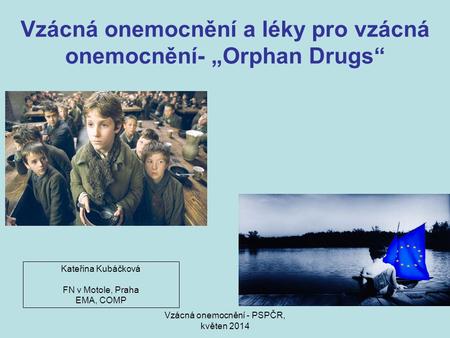 Vzácná onemocnění a léky pro vzácná onemocnění- „Orphan Drugs“

Kateřina Kubáčková

FN v Motole, Praha
EMA, COMP

Vzácná onemocnění - PSPČR, květen 2014